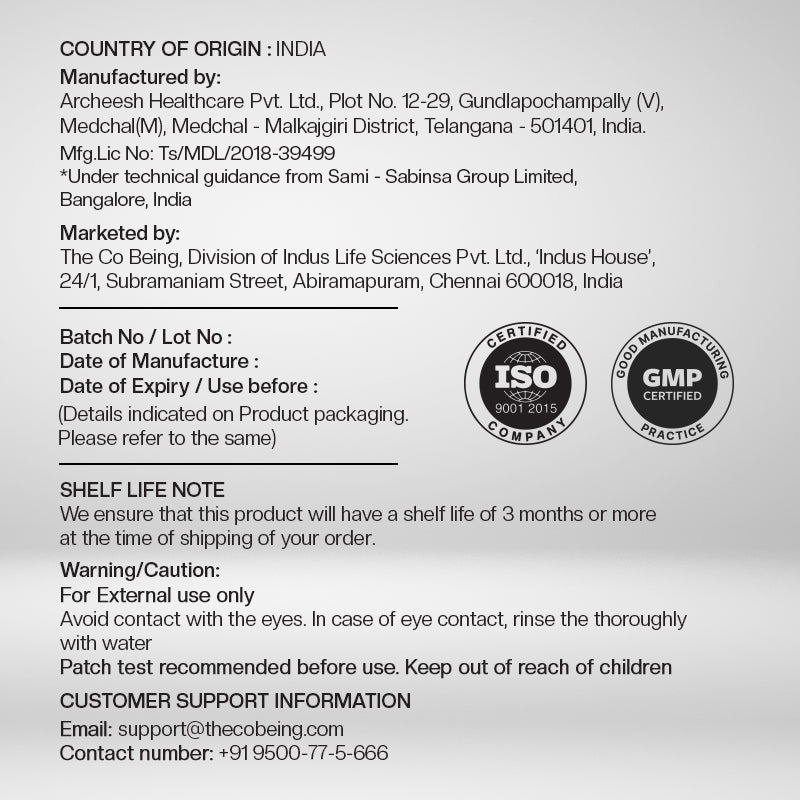 COUNTRY OF ORIGIN : INDIA
Manufactured by:
Archeesh Healthcare Pvt. Ltd., Plot No. 12-29, Gundlapochampally (V), Medchal(M), Medchal - Malkajgiri District, Telangana - 501401, India.
Mfg.Lic No: Ts/MDL/2018-39499
*Under technical guidance from Sami - Sabinsa Group Limited, Bangalore, India

Marketed by:
The Co Being, Division of Indus Life Sciences Pvt. Ltd., 'Indus House', 24/1, Subramaniam Street, Abiramapuram, Chennai 600018, India

Batch No / Lot No :
Date of Manufacture :
Date of Expiry / Use before :
(Details indicated on Product packaging. Please refer to the same)

CERTIFIED
ISO
9001 2015
COMPANY

GOOD MANUFACTURING
GMP
CERTIFIED
PRACTICE

SHELF LIFE NOTE
We ensure that this product will have a shelf life of 3 months or more at the time of shipping of your order.

Warning/Caution:
For External use only
Avoid contact with the eyes. In case of eye contact, rinse the thoroughly with water
Patch test recommended before use. Keep out of reach of children

CUSTOMER SUPPORT INFORMATION
Email: support@thecobeing.com
Contact number: +91 9500-77-5-666